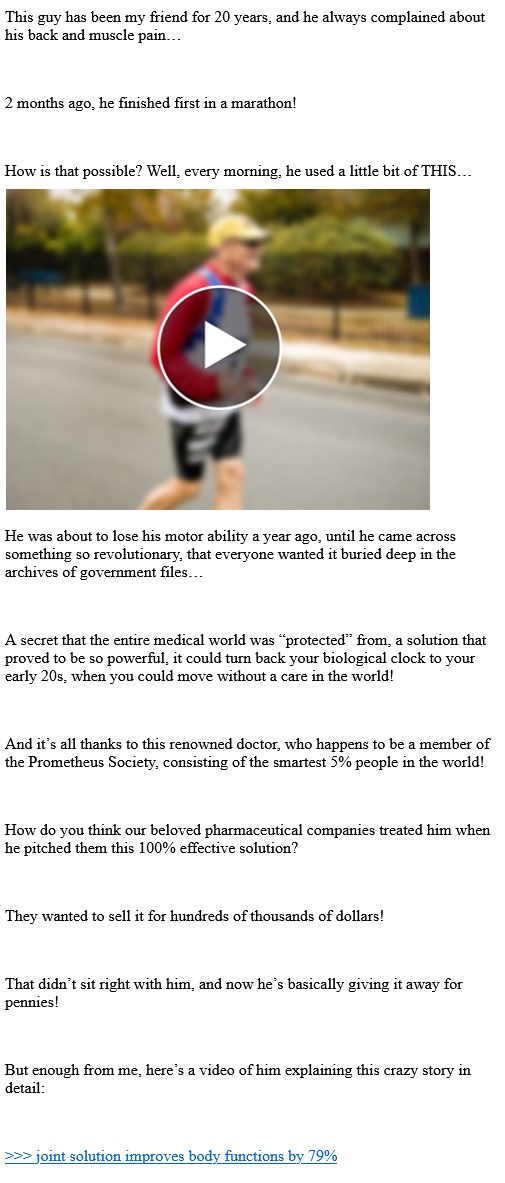 This guy has been my friend for 20 years, and he always complained about his back and muscle pain…

2 months ago, he finished first in a marathon!

How is that possible? Well, every morning, he used a little bit of THIS…

He was about to lose his motor ability a year ago, until he came across something so revolutionary, that everyone wanted it buried deep in the archives of government files…

A secret that the entire medical world was “protected” from, a solution that proved to be so powerful, it could turn back your biological clock to your early 20s, when you could move without a care in the world!

And it’s all thanks to this renowned doctor, who happens to be a member of the Prometheus Society, consisting of the smartest 5% people in the world!

How do you think our beloved pharmaceutical companies treated him when he pitched them this 100% effective solution?

They wanted to sell it for hundreds of thousands of dollars!

That didn’t sit right with him, and now he’s basically giving it away for pennies!

But enough from me, here’s a video of him explaining this crazy story in detail:

>>> joint solution improves body functions by 79%